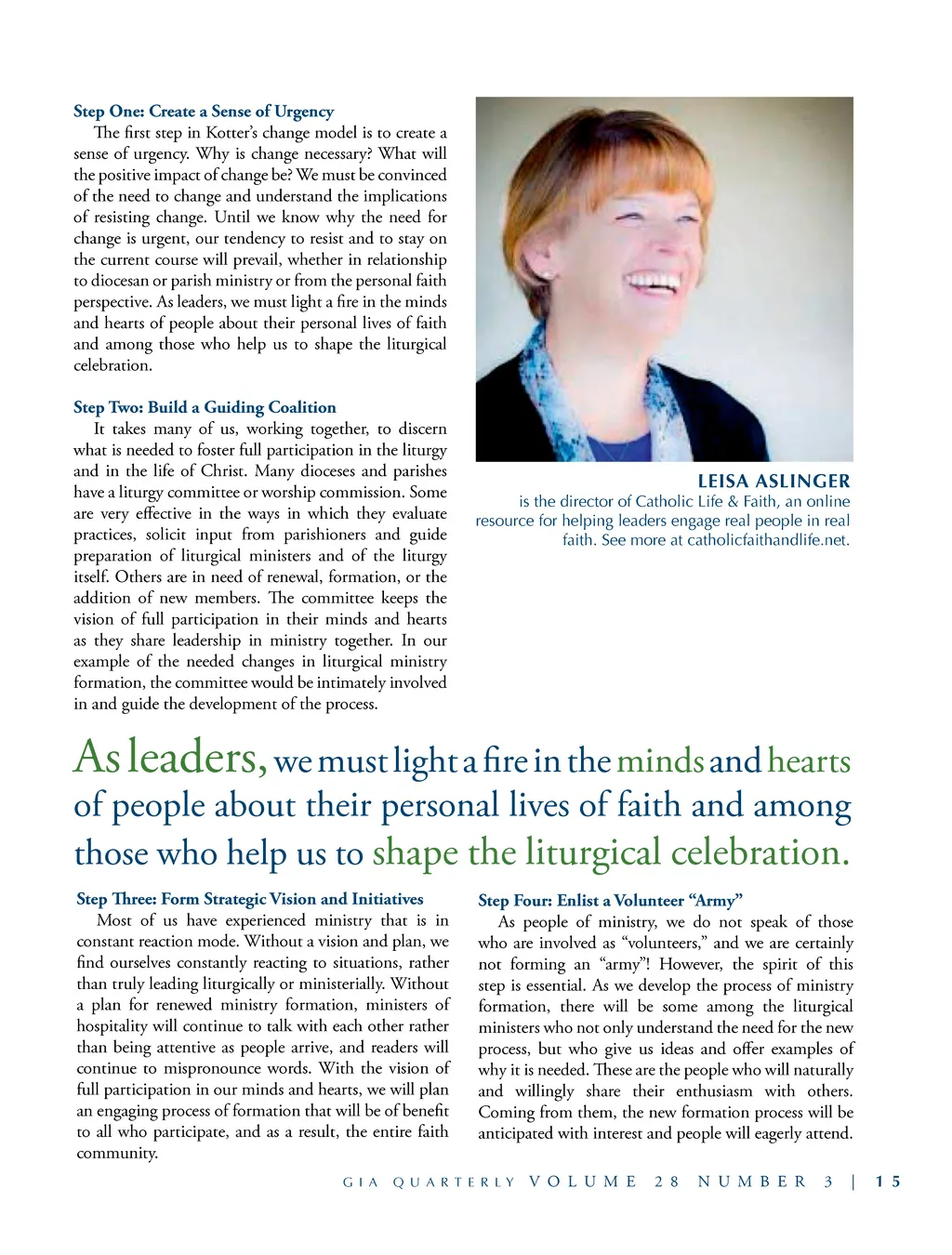 Step One: Create a Sense of Urgency

The first step in Kotter's change model is to create a sense of urgency. Why is change necessary? What will the positive impact of change be? We must be convinced of the need to change and understand the implications of resisting change. Until we know why the need for change is urgent, our tendency to resist and to stay on the current course will prevail, whether in relationship to diocesan or parish ministry or from the personal faith perspective. As leaders, we must light a fire in the minds and hearts of people about their personal lives of faith and among those who help us to shape the liturgical celebration.

Step Two: Build a Guiding Coalition

It takes many of us, working together, to discern what is needed to foster full participation in the liturgy and in the life of Christ. Many dioceses and parishes have a liturgy committee or worship commission. Some are very effective in the ways in which they evaluate practices, solicit input from parishioners and guide preparation of liturgical ministers and of the liturgy itself. Others are in need of renewal, formation, or the addition of new members. The committee keeps the vision of full participation in their minds and hearts as they share leadership in ministry together. In our example of the needed changes in liturgical ministry formation, the committee would be intimately involved in and guide the development of the process.

LEISA ASLINGER
is the director of Catholic Life & Faith, an online resource for helping leaders engage real people in real faith. See more at catholicfaithandlife.net.

As leaders, we must light a fire in the minds and hearts of people about their personal lives of faith and among those who help us to shape the liturgical celebration.

Step Three: Form Strategic Vision and Initiatives

Most of us have experienced ministry that is in constant reaction mode. Without a vision and plan, we find ourselves constantly reacting to situations, rather than truly leading liturgically or ministerially. Without a plan for renewed ministry formation, ministers of hospitality will continue to talk with each other rather than being attentive as people arrive, and readers will continue to mispronounce words. With the vision of full participation in our minds and hearts, we will plan an engaging process of formation that will be of benefit to all who participate, and as a result, the entire faith community.

Step Four: Enlist a Volunteer "Army"

As people of ministry, we do not speak of those who are involved as "volunteers," and we are certainly not forming an "army"! However, the spirit of this step is essential. As we develop the process of ministry formation, there will be some among the liturgical ministers who not only understand the need for the new process, but who give us ideas and offer examples of why it is needed. These are the people who will naturally and willingly share their enthusiasm with others. Coming from them, the new formation process will be anticipated with interest and people will eagerly attend.

GIA QUARTERLY VOLUME 28 NUMBER 3 | 15